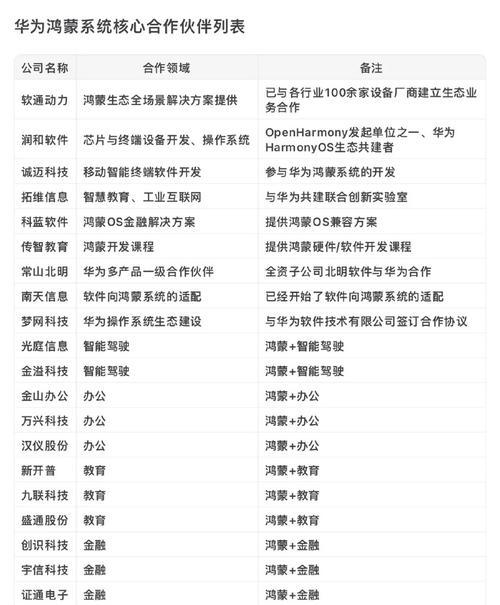 华为鸿蒙系统核心合作伙伴列表

| 公司名称 | 合作领域 | 备注 |
|---|---|---|
| 软通动力 | 鸿蒙生态全场景解决方案提供 | 已与各行业100余家设备厂商建立生态业务合作 |
| 润和软件 | 芯片与终端设备开发、操作系统 | OpenHarmony发起单位之一、华为HarmonyOS生态共建者 |
| 诚迈科技 | 移动智能终端软件开发 | 参与华为鸿蒙系统的开发 |
| 拓维信息 | 智慧教育、工业互联网 | 与华为共建联合创新实验室 |
| 科蓝软件 | 鸿蒙OS金融解决方案 | 提供鸿蒙OS兼容方案 |
| 传智教育 | 鸿蒙开发课程 | 提供鸿蒙硬件/软件开发课程 |
| 常山北明 | 华为多产品一级合作伙伴 | 全资子公司北明软件与华为合作 |
| 南天信息 | 软件向鸿蒙系统的适配 | 已经开始了软件向鸿蒙系统的适配 |
| 梦网科技 | 华为操作系统生态建设 | 与华为软件技术有限公司签订合作协议 |
| 光庭信息 | 智能驾驶 | 鸿蒙+智能驾驶 |
| 金溢科技 | 智能驾驶 | 鸿蒙+智能驾驶 |
| 金山办公 | 办公 | 鸿蒙+办公 |
| 万兴科技 | 办公 | 鸿蒙+办公 |
| 汉仪股份 | 办公 | 鸿蒙+办公 |
| 新开普 | 教育 | 鸿蒙+教育 |
| 九联科技 | 教育 | 鸿蒙+教育 |
| 盛通股份 | 教育 | 鸿蒙+教育 |
| 创识科技 | 金融 | 鸿蒙+金融 |
| 宇信科技 | 金融 | 鸿蒙+金融 |
| 证通电子 | 金融 | 鸿蒙+金融 |